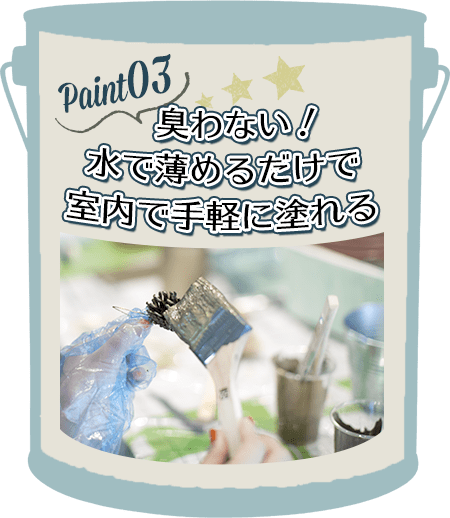 Paint03

臭わない！
水で薄めるだけで
室内で手軽に塗れる